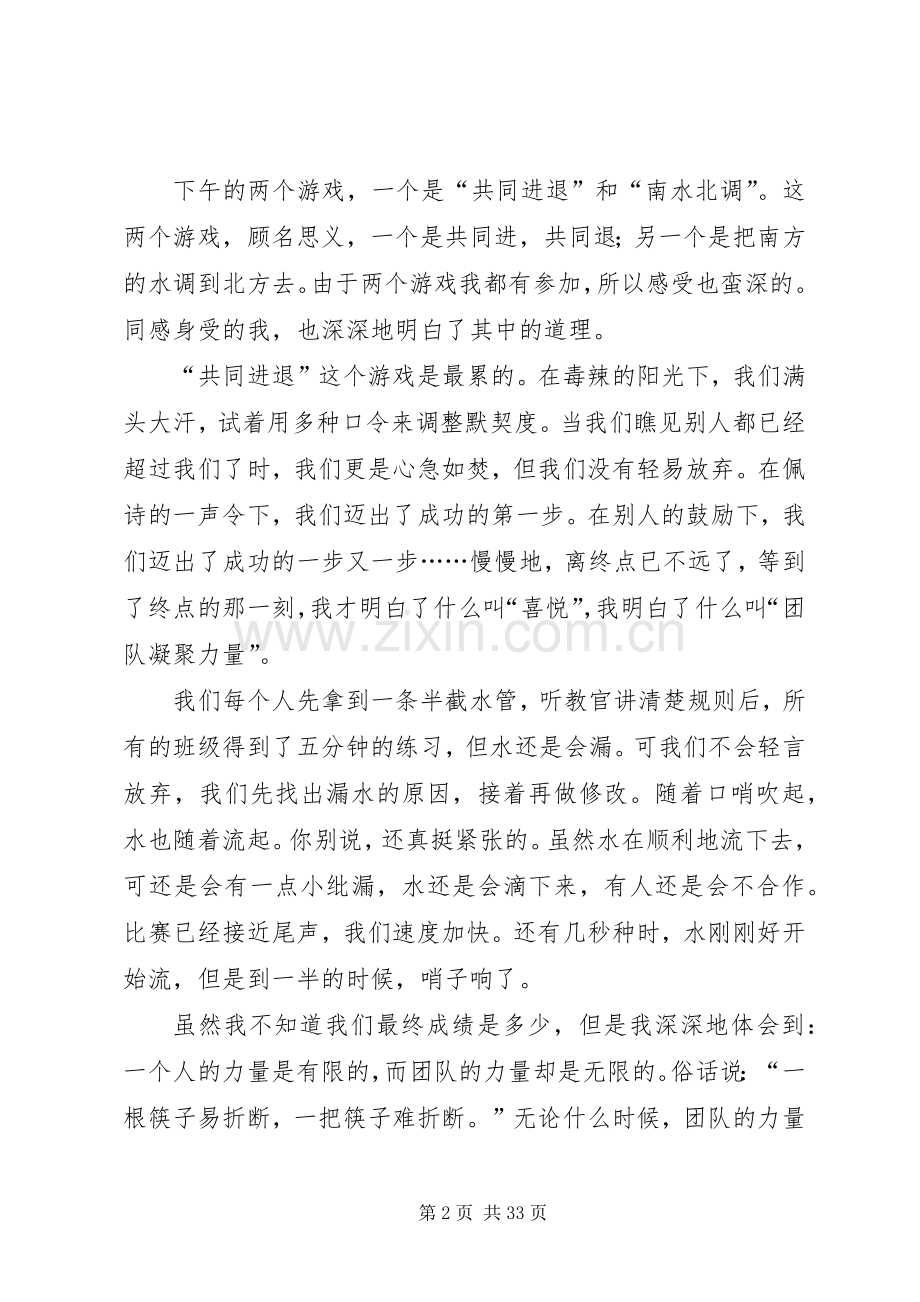 下午的两个游戏，一个是“共同进退”和“南水北调”。这两个游戏，顾名思义，一个是共同进，共同退;另一个是把南方的水调到北方去。由于两个游戏我都有参加，所以感受也蛮深的。同感身受的我，也深深地明白了其中的道理。

“共同进退”这个游戏是最累的。在毒辣的阳光下，我们满头大汗，试着用多种口令来调整默契度。当我们瞧见别人都已经超过我们了时，我们更是心急如焚，但我们没有轻易放弃。在佩诗的一声令下，我们迈出了成功的第一步。在别人的鼓励下，我们迈出了成功的一步又一步……慢慢地，离终点已不远了，等到了终点的那一刻，我才明白了什么叫“喜悦”，我明白了什么叫“团队凝聚力量”。

我们每个人先拿到一条半截水管，听教官讲清楚规则后，所有的班级得到了五分钟的练习，但水还是会漏。可我们不会轻言放弃，我们先找出漏水的原因，接着再做修改。随着口哨吹起，水也随着流起。你别说，还真挺紧张的。虽然水在顺利地流下去，可还是会有一点小纰漏，水还是会滴下来，有人还是会不合作。比赛已经接近尾声，我们速度加快。还有几秒种时，水刚刚好开始流，但是到一半的时候，哨子响了。

虽然我不知道我们最终成绩是多少，但是我深深地体会到：一个人的力量是有限的，而团队的力量却是无限的。俗话说：“一根筷子易折断，一把筷子难折断。”无论什么时候，团队的力量

第2页 共33页

www.zixin.com.cn